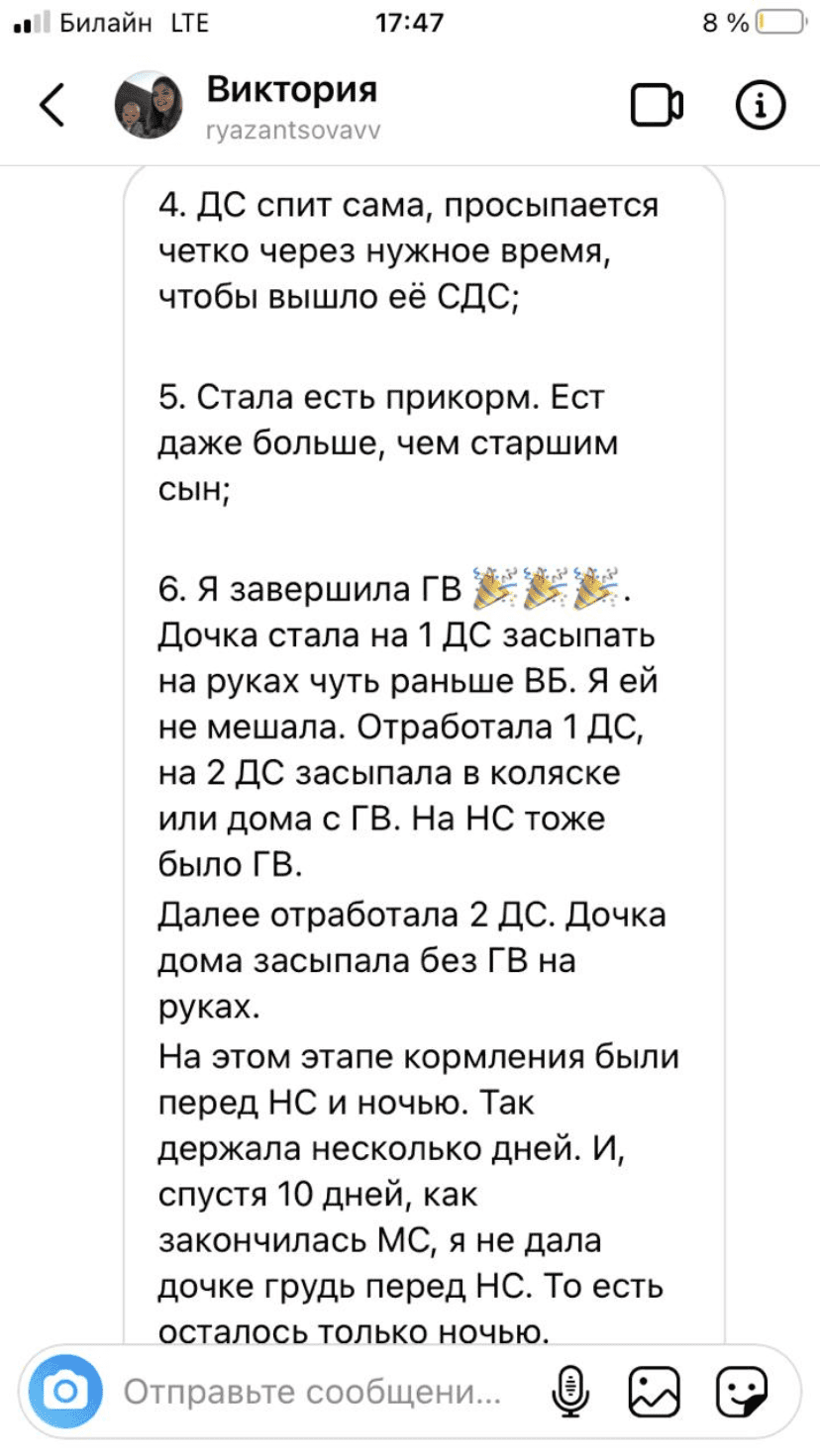 Билайн LTE 17:47 8 %

Виктория
ryazantsovavv

4. ДС спит сама, просыпается четко через нужное время, чтобы вышло её СДС;

5. Стала есть прикорм. Ест даже больше, чем старшим сын;

6. Я завершила ГВ 🎉🎉🎉. Дочка стала на 1 ДС засыпать на руках чуть раньше ВБ. Я ей не мешала. Отработала 1 ДС, на 2 ДС засыпала в коляске или дома с ГВ. На НС тоже было ГВ.
Далее отработала 2 ДС. Дочка дома засыпала без ГВ на руках.
На этом этапе кормления были перед НС и ночью. Так держала несколько дней. И, спустя 10 дней, как закончилась МС, я не дала дочке грудь перед НС. То есть осталось только ночью.

Отправьте сообщени...